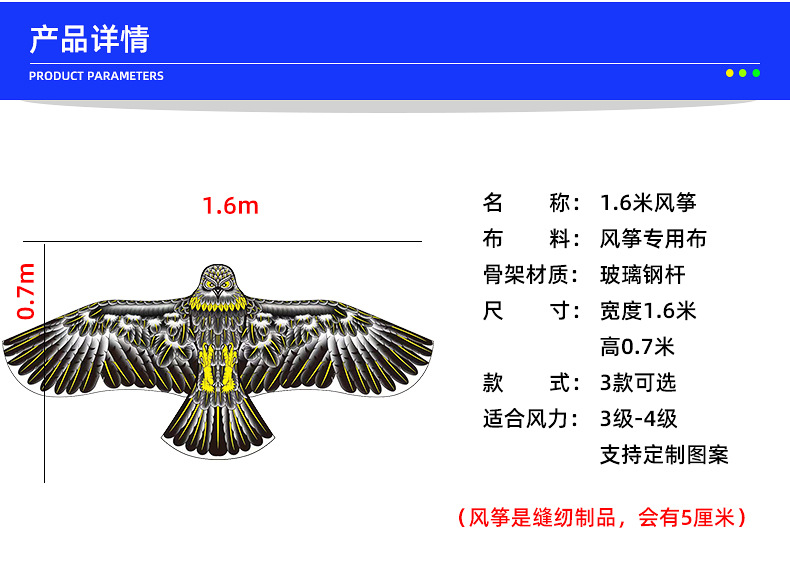 产品详情
PRODUCT PARAMETERS

1.6m
0.7m

名　　称：1.6米风筝
布　　料：风筝专用布
骨架材质：玻璃钢杆
尺　　寸：宽度1.6米
高0.7米
款　　式：3款可选
适合风力：3级-4级
支持定制图案

（风筝是缝纫制品，会有5厘米）